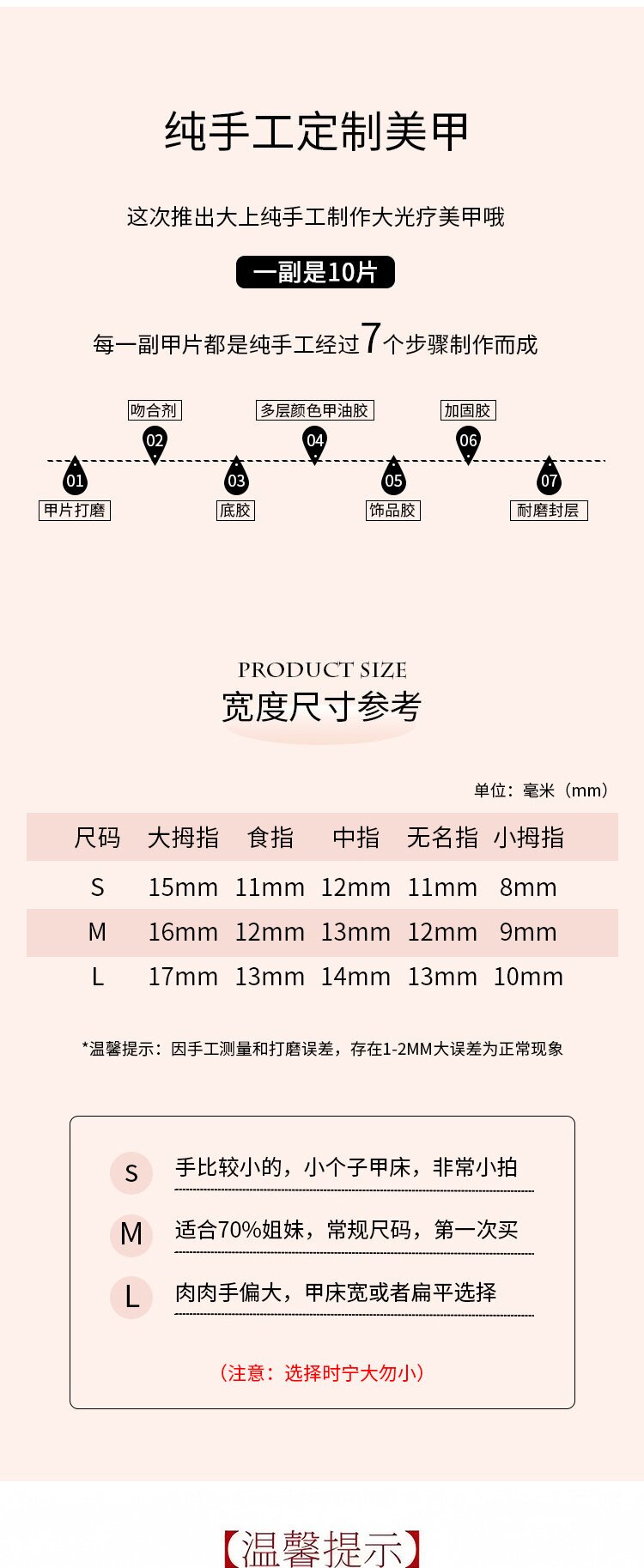 纯手工定制美甲

这次推出大上纯手工制作大光疗美甲哦

一副是10片

每一副甲片都是纯手工经过7个步骤制作而成

吻合剂
02
多层颜色甲油胶
04
加固胶
06
01
甲片打磨
03
底胶
05
饰品胶
07
耐磨封层

PRODUCT SIZE
宽度尺寸参考

单位：毫米（mm）

| 尺码 | 大拇指 | 食指 | 中指 | 无名指 | 小拇指 |
|---|---|---|---|---|---|
| S | 15mm | 11mm | 12mm | 11mm | 8mm |
| M | 16mm | 12mm | 13mm | 12mm | 9mm |
| L | 17mm | 13mm | 14mm | 13mm | 10mm |

*温馨提示：因手工测量和打磨误差，存在1-2MM大误差为正常现象

S 手比较小的，小个子甲床，非常小拍

M 适合70%姐妹，常规尺码，第一次买

L 肉肉手偏大，甲床宽或者扁平选择

（注意：选择时宁大勿小）

【温馨提示】